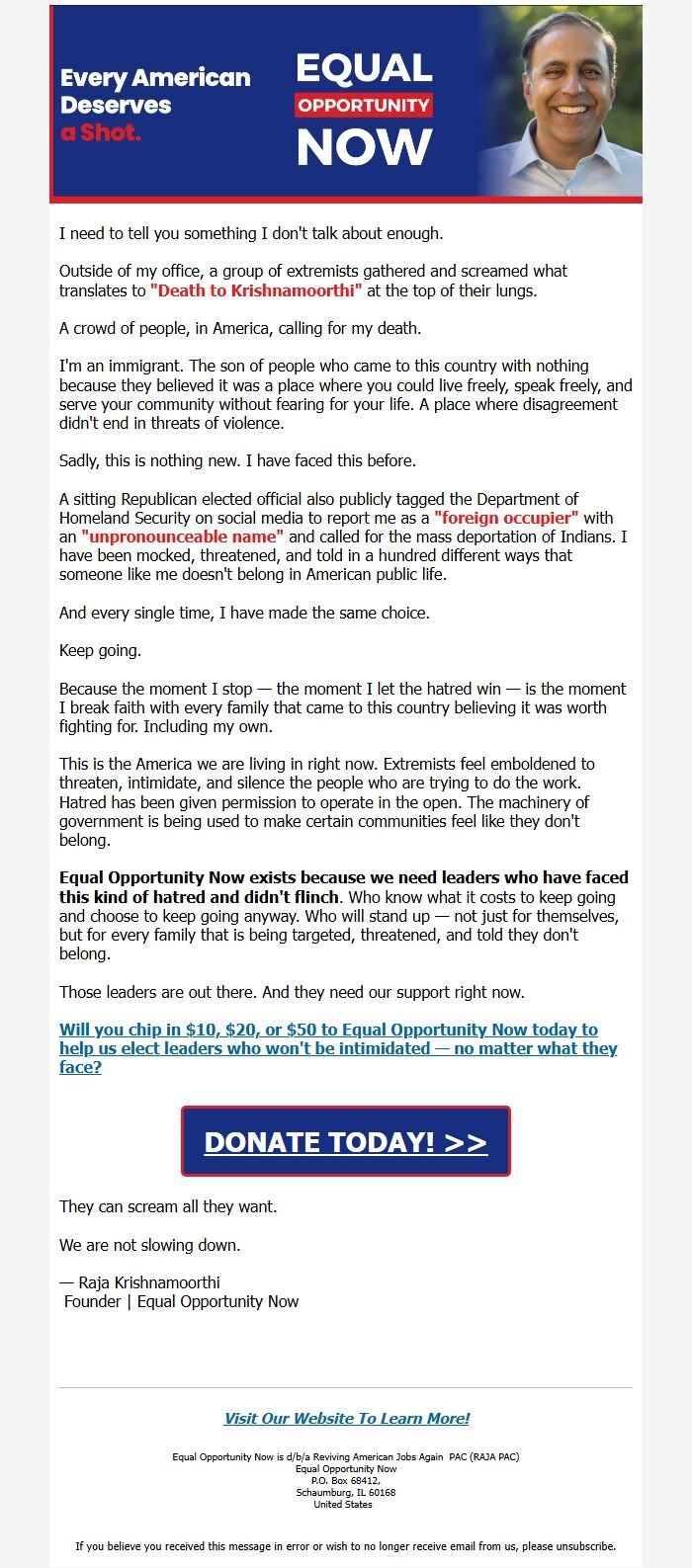 Every American Deserves a Shot.

EQUAL OPPORTUNITY NOW

I need to tell you something I don't talk about enough.

Outside of my office, a group of extremists gathered and screamed what translates to "Death to Krishnamoorthi" at the top of their lungs.

A crowd of people, in America, calling for my death.

I'm an immigrant. The son of people who came to this country with nothing because they believed it was a place where you could live freely, speak freely, and serve your community without fearing for your life. A place where disagreement didn't end in threats of violence.

Sadly, this is nothing new. I have faced this before.

A sitting Republican elected official also publicly tagged the Department of Homeland Security on social media to report me as a "foreign occupier" with an "unpronounceable name" and called for the mass deportation of Indians. I have been mocked, threatened, and told in a hundred different ways that someone like me doesn't belong in American public life.

And every single time, I have made the same choice.

Keep going.

Because the moment I stop — the moment I let the hatred win — is the moment I break faith with every family that came to this country believing it was worth fighting for. Including my own.

This is the America we are living in right now. Extremists feel emboldened to threaten, intimidate, and silence the people who are trying to do the work. Hatred has been given permission to operate in the open. The machinery of government is being used to make certain communities feel like they don't belong.

Equal Opportunity Now exists because we need leaders who have faced this kind of hatred and didn't flinch. Who know what it costs to keep going and choose to keep going anyway. Who will stand up — not just for themselves, but for every family that is being targeted, threatened, and told they don't belong.

Those leaders are out there. And they need our support right now.

Will you chip in $10, $20, or $50 to Equal Opportunity Now today to help us elect leaders who won't be intimidated — no matter what they face?

DONATE TODAY! >>

They can scream all they want.

We are not slowing down.

— Raja Krishnamoorthi
Founder | Equal Opportunity Now

Visit Our Website To Learn More!

Equal Opportunity Now is d/b/a Reviving American Jobs Again PAC (RAJA PAC)
Equal Opportunity Now
P.O. Box 68412,
Schaumburg, IL 60168
United States

If you believe you received this message in error or wish to no longer receive email from us, please unsubscribe.